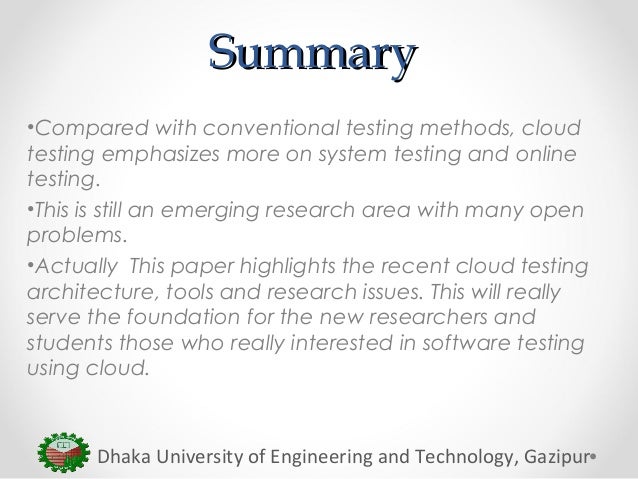 Summary

•Compared with conventional testing methods, cloud testing emphasizes more on system testing and online testing.

•This is still an emerging research area with many open problems.

•Actually  This paper highlights the recent cloud testing architecture, tools and research issues. This will really serve the foundation for the new researchers and students those who really interested in software testing using cloud.

Dhaka University of Engineering and Technology, Gazipur•